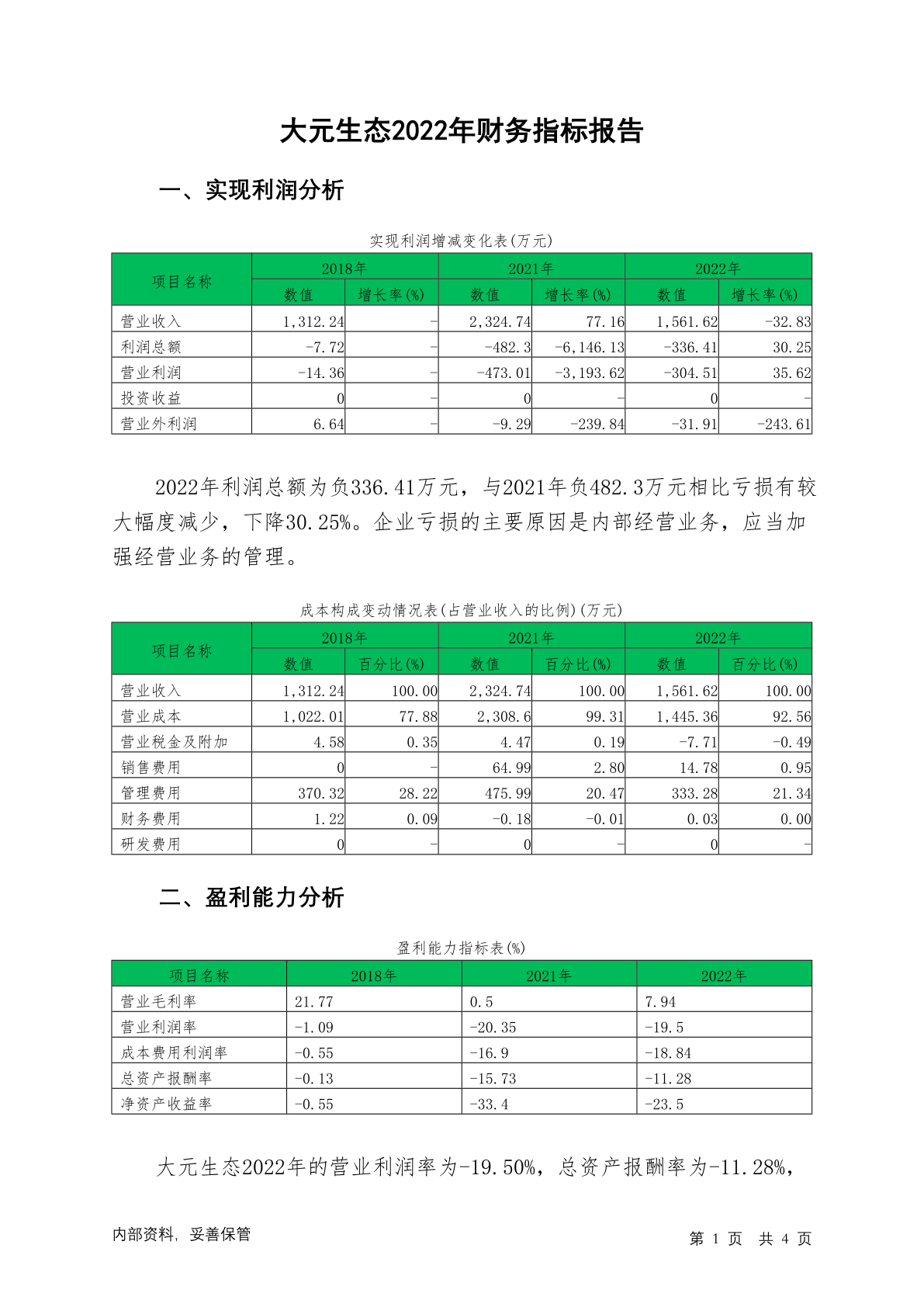 大元生态2022年财务指标报告

一、实现利润分析

实现利润增减变化表(万元)

| 项目名称 | 2018年 数值 | 2018年 增长率(%) | 2021年 数值 | 2021年 增长率(%) | 2022年 数值 | 2022年 增长率(%) |
|---|---|---|---|---|---|---|
| 营业收入 | 1,312.24 | - | 2,324.74 | 77.16 | 1,561.62 | -32.83 |
| 利润总额 | -7.72 | - | -482.3 | -6,146.13 | -336.41 | 30.25 |
| 营业利润 | -14.36 | - | -473.01 | -3,193.62 | -304.51 | 35.62 |
| 投资收益 | 0 | - | 0 | - | 0 | - |
| 营业外利润 | 6.64 | - | -9.29 | -239.84 | -31.91 | -243.61 |

2022年利润总额为负336.41万元，与2021年负482.3万元相比亏损有较大幅度减少，下降30.25%。企业亏损的主要原因是内部经营业务，应当加强经营业务的管理。

成本构成变动情况表(占营业收入的比例)(万元)

| 项目名称 | 2018年 数值 | 2018年 百分比(%) | 2021年 数值 | 2021年 百分比(%) | 2022年 数值 | 2022年 百分比(%) |
|---|---|---|---|---|---|---|
| 营业收入 | 1,312.24 | 100.00 | 2,324.74 | 100.00 | 1,561.62 | 100.00 |
| 营业成本 | 1,022.01 | 77.88 | 2,308.6 | 99.31 | 1,445.36 | 92.56 |
| 营业税金及附加 | 4.58 | 0.35 | 4.47 | 0.19 | -7.71 | -0.49 |
| 销售费用 | 0 | - | 64.99 | 2.80 | 14.78 | 0.95 |
| 管理费用 | 370.32 | 28.22 | 475.99 | 20.47 | 333.28 | 21.34 |
| 财务费用 | 1.22 | 0.09 | -0.18 | -0.01 | 0.03 | 0.00 |
| 研发费用 | 0 | - | 0 | - | 0 | - |

二、盈利能力分析

盈利能力指标表(%)

| 项目名称 | 2018年 | 2021年 | 2022年 |
|---|---|---|---|
| 营业毛利率 | 21.77 | 0.5 | 7.94 |
| 营业利润率 | -1.09 | -20.35 | -19.5 |
| 成本费用利润率 | -0.55 | -16.9 | -18.84 |
| 总资产报酬率 | -0.13 | -15.73 | -11.28 |
| 净资产收益率 | -0.55 | -33.4 | -23.5 |

大元生态2022年的营业利润率为-19.50%，总资产报酬率为-11.28%，

内部资料，妥善保管

第 1 页 共 4 页